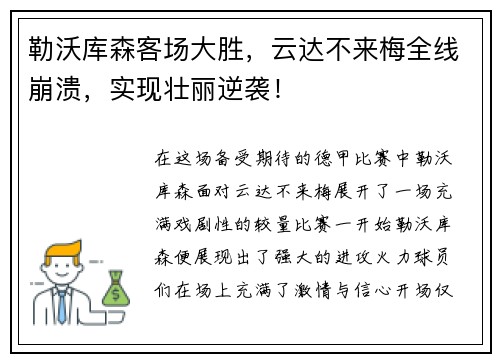 勒沃库森客场大胜，云达不来梅全线崩溃，实现壮丽逆袭！

在这场备受期待的德甲比赛中勒沃库森面对云达不来梅展开了一场充满戏剧性的较量比赛一开始勒沃库森便展现出了强大的进攻火力球员们在场上充满了激情与信心开场仅

$